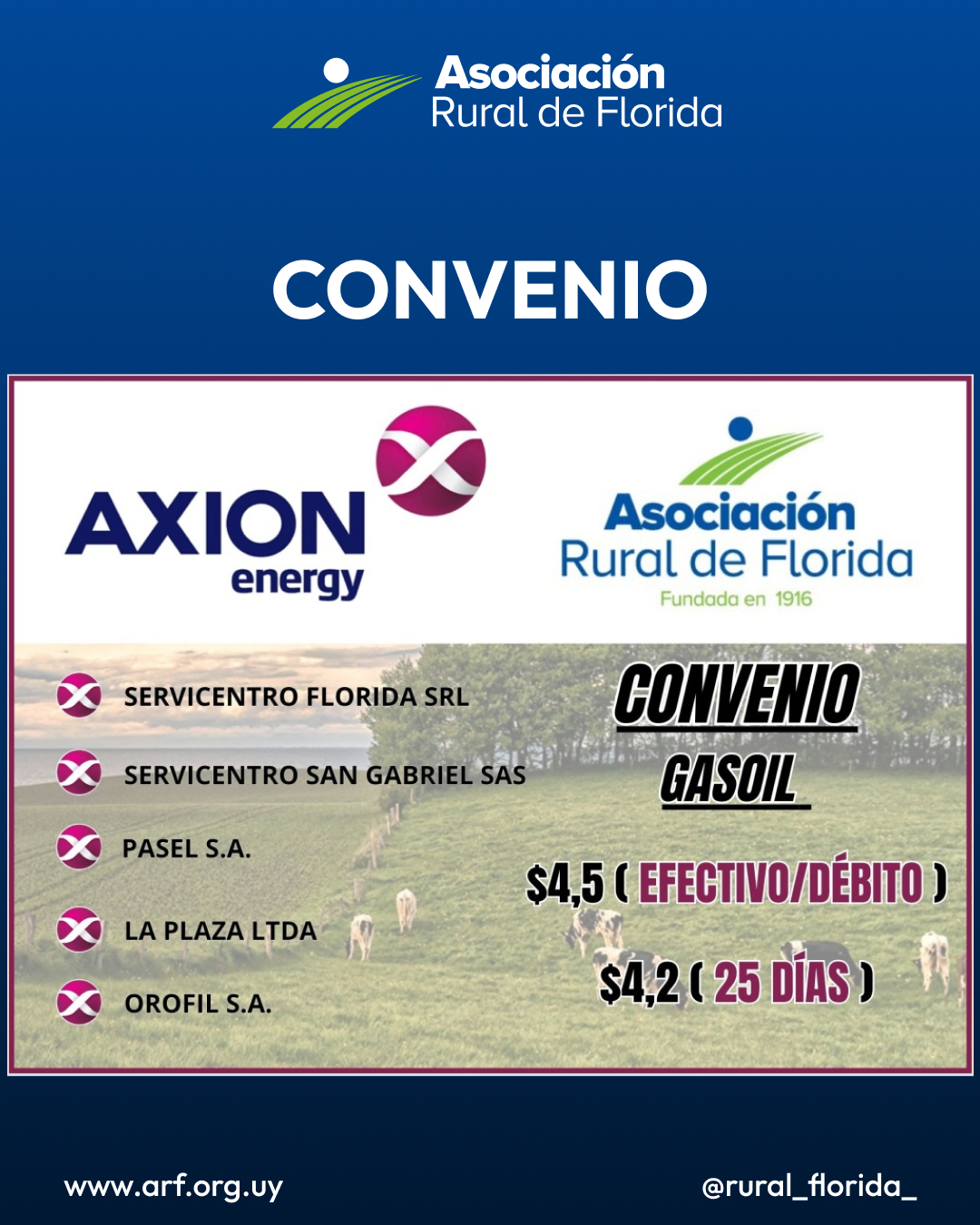 Asociación Rural de Florida

CONVENIO

AXION energy

Asociación Rural de Florida
Fundada en 1916

SERVICENTRO FLORIDA SRL

SERVICENTRO SAN GABRIEL SAS

PASEL S.A.

LA PLAZA LTDA

OROFIL S.A.

CONVENIO
GASOIL

$4,5 ( EFECTIVO/DÉBITO )

$4,2 ( 25 DÍAS )

www.arf.org.uy

@rural_florida_